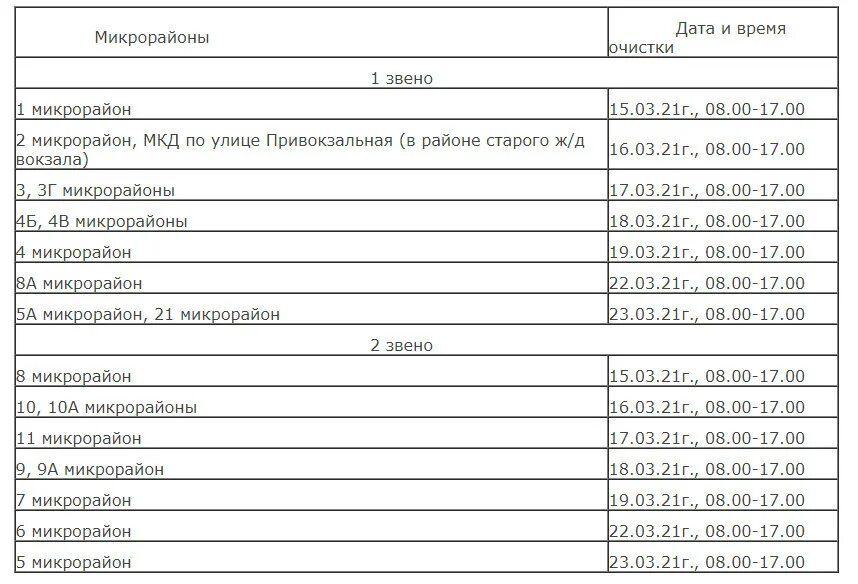 | Микрорайоны | Дата и время очистки |
|---|---|
| 1 звено | |
| 1 микрорайон | 15.03.21г., 08.00-17.00 |
| 2 микрорайон, МКД по улице Привокзальная (в районе старого ж/д вокзала) | 16.03.21г., 08.00-17.00 |
| 3, 3Г микрорайоны | 17.03.21г., 08.00-17.00 |
| 4Б, 4В микрорайоны | 18.03.21г., 08.00-17.00 |
| 4 микрорайон | 19.03.21г., 08.00-17.00 |
| 8А микрорайон | 22.03.21г., 08.00-17.00 |
| 5А микрорайон, 21 микрорайон | 23.03.21г., 08.00-17.00 |
| 2 звено | |
| 8 микрорайон | 15.03.21г., 08.00-17.00 |
| 10, 10А микрорайоны | 16.03.21г., 08.00-17.00 |
| 11 микрорайон | 17.03.21г., 08.00-17.00 |
| 9, 9А микрорайон | 18.03.21г., 08.00-17.00 |
| 7 микрорайон | 19.03.21г., 08.00-17.00 |
| 6 микрорайон | 22.03.21г., 08.00-17.00 |
| 5 микрорайон | 23.03.21г., 08.00-17.00 |